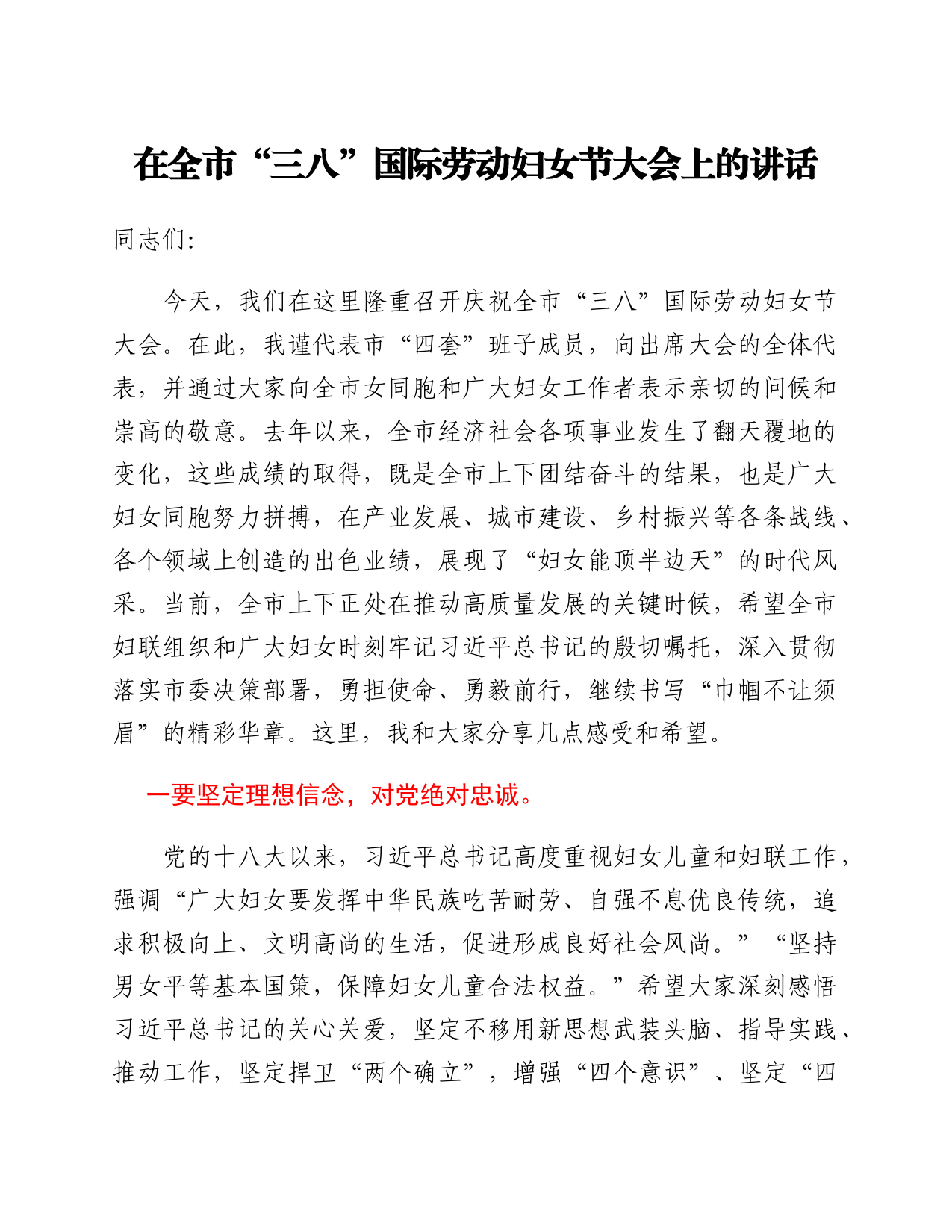 在全市“三八”国际劳动妇女节大会上的讲话

同志们:

今天，我们在这里隆重召开庆祝全市“三八”国际劳动妇女节大会。在此，我谨代表市“四套”班子成员，向出席大会的全体代表，并通过大家向全市女同胞和广大妇女工作者表示亲切的问候和崇高的敬意。去年以来，全市经济社会各项事业发生了翻天覆地的变化，这些成绩的取得，既是全市上下团结奋斗的结果，也是广大妇女同胞努力拼搏，在产业发展、城市建设、乡村振兴等各条战线、各个领域上创造的出色业绩，展现了“妇女能顶半边天”的时代风采。当前，全市上下正处在推动高质量发展的关键时候，希望全市妇联组织和广大妇女时刻牢记习近平总书记的殷切嘱托，深入贯彻落实市委决策部署，勇担使命、勇毅前行，继续书写“巾帼不让须眉”的精彩华章。这里，我和大家分享几点感受和希望。

一要坚定理想信念，对党绝对忠诚。

党的十八大以来，习近平总书记高度重视妇女儿童和妇联工作，强调“广大妇女要发挥中华民族吃苦耐劳、自强不息优良传统，追求积极向上、文明高尚的生活，促进形成良好社会风尚。”“坚持男女平等基本国策，保障妇女儿童合法权益。”希望大家深刻感悟习近平总书记的关心关爱，坚定不移用新思想武装头脑、指导实践、推动工作，坚定捍卫“两个确立”，增强“四个意识”、坚定“四